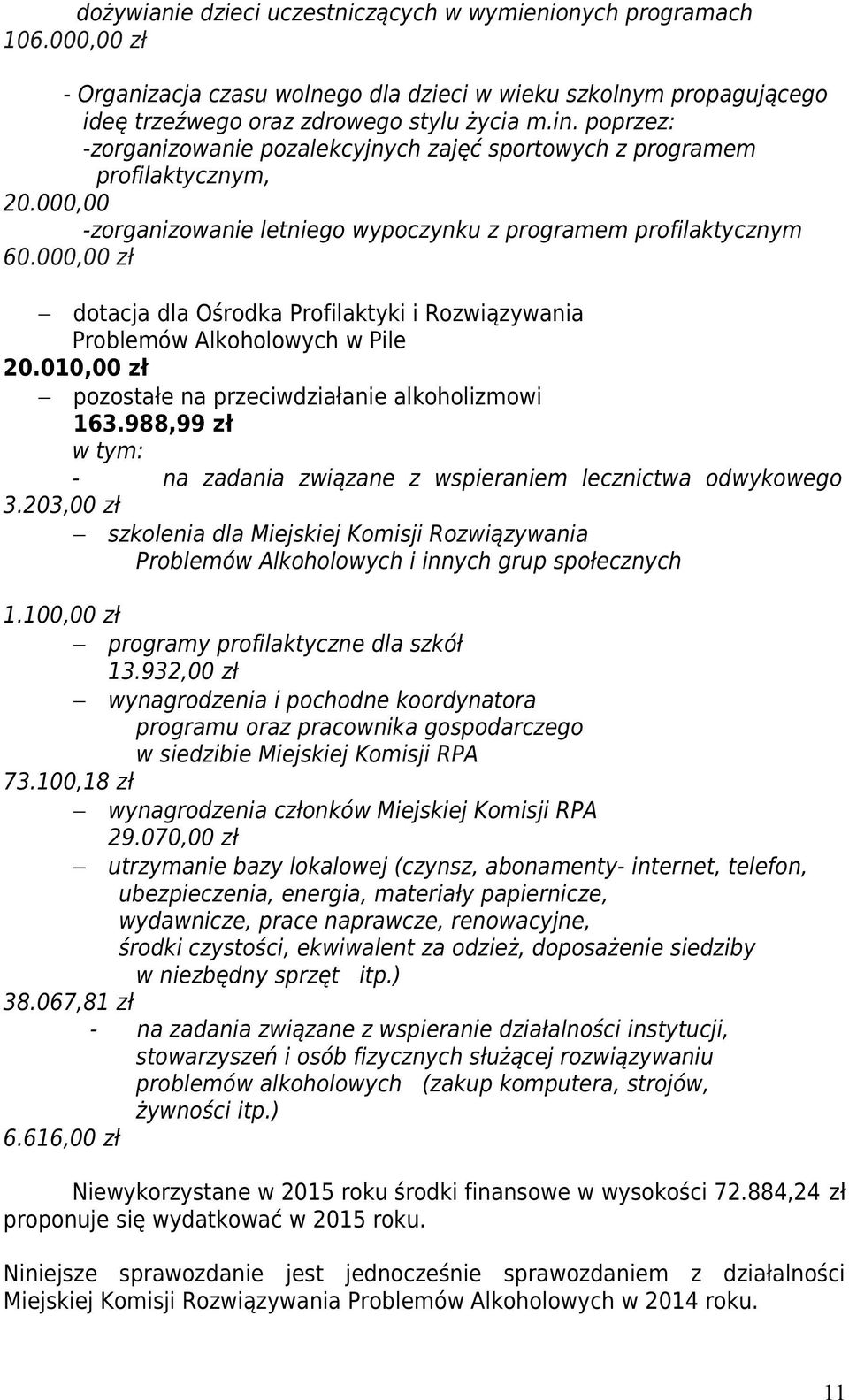 dożywianie dzieci uczestniczących w wymienionych programach 106.000,00 zł

- Organizacja czasu wolnego dla dzieci w wieku szkolnym propagującego ideę trzeźwego oraz zdrowego stylu życia m.in. poprzez:
-zorganizowanie pozalekcyjnych zajęć sportowych z programem profilaktycznym,
20.000,00
-zorganizowanie letniego wypoczynku z programem profilaktycznym
60.000,00 zł

– dotacja dla Ośrodka Profilaktyki i Rozwiązywania Problemów Alkoholowych w Pile
20.010,00 zł
– pozostałe na przeciwdziałanie alkoholizmowi
163.988,99 zł
w tym:
- na zadania związane z wspieraniem lecznictwa odwykowego
3.203,00 zł
– szkolenia dla Miejskiej Komisji Rozwiązywania Problemów Alkoholowych i innych grup społecznych

1.100,00 zł
– programy profilaktyczne dla szkół
13.932,00 zł
– wynagrodzenia i pochodne koordynatora programu oraz pracownika gospodarczego w siedzibie Miejskiej Komisji RPA
73.100,18 zł
– wynagrodzenia członków Miejskiej Komisji RPA
29.070,00 zł
– utrzymanie bazy lokalowej (czynsz, abonamenty- internet, telefon, ubezpieczenia, energia, materiały papiernicze, wydawnicze, prace naprawcze, renowacyjne, środki czystości, ekwiwalent za odzież, doposażenie siedziby w niezbędny sprzęt itp.)
38.067,81 zł
- na zadania związane z wspieranie działalności instytucji, stowarzyszeń i osób fizycznych służącej rozwiązywaniu problemów alkoholowych (zakup komputera, strojów, żywności itp.)
6.616,00 zł

Niewykorzystane w 2015 roku środki finansowe w wysokości 72.884,24 zł proponuje się wydatkować w 2015 roku.

Niniejsze sprawozdanie jest jednocześnie sprawozdaniem z działalności Miejskiej Komisji Rozwiązywania Problemów Alkoholowych w 2014 roku.

11